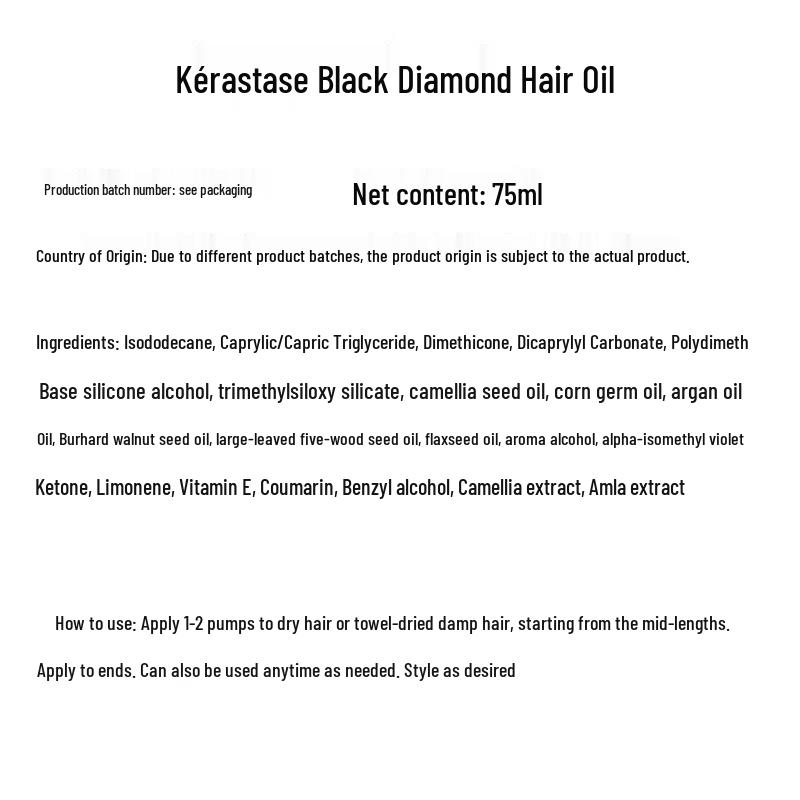 Kérastase Black Diamond Hair Oil

Production batch number: see packaging

Net content: 75ml

Country of Origin: Due to different product batches, the product origin is subject to the actual product.

Ingredients: Isododecane, Caprylic/Capric Triglyceride, Dimethicone, Dicaprylyl Carbonate, Polydimeth

Base silicone alcohol, trimethylsiloxy silicate, camellia seed oil, corn germ oil, argan oil

Oil, Burhard walnut seed oil, large-leaved five-wood seed oil, flaxseed oil, aroma alcohol, alpha-isomethyl violet

Ketone, Limonene, Vitamin E, Coumarin, Benzyl alcohol, Camellia extract, Amla extract

How to use: Apply 1-2 pumps to dry hair or towel-dried damp hair, starting from the mid-lengths.

Apply to ends. Can also be used anytime as needed. Style as desired